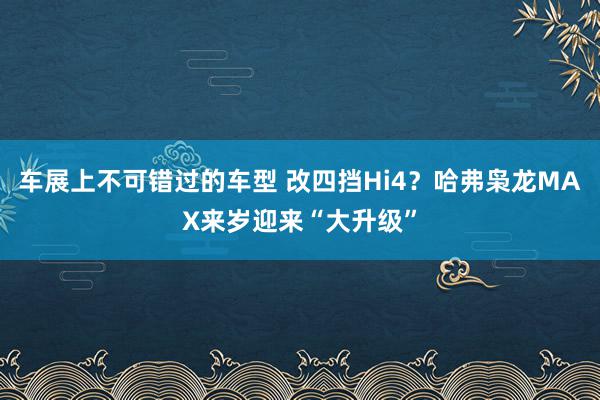 车展上不可错过的车型 改四挡Hi4？哈弗枭龙MAX来岁迎来“大升级”